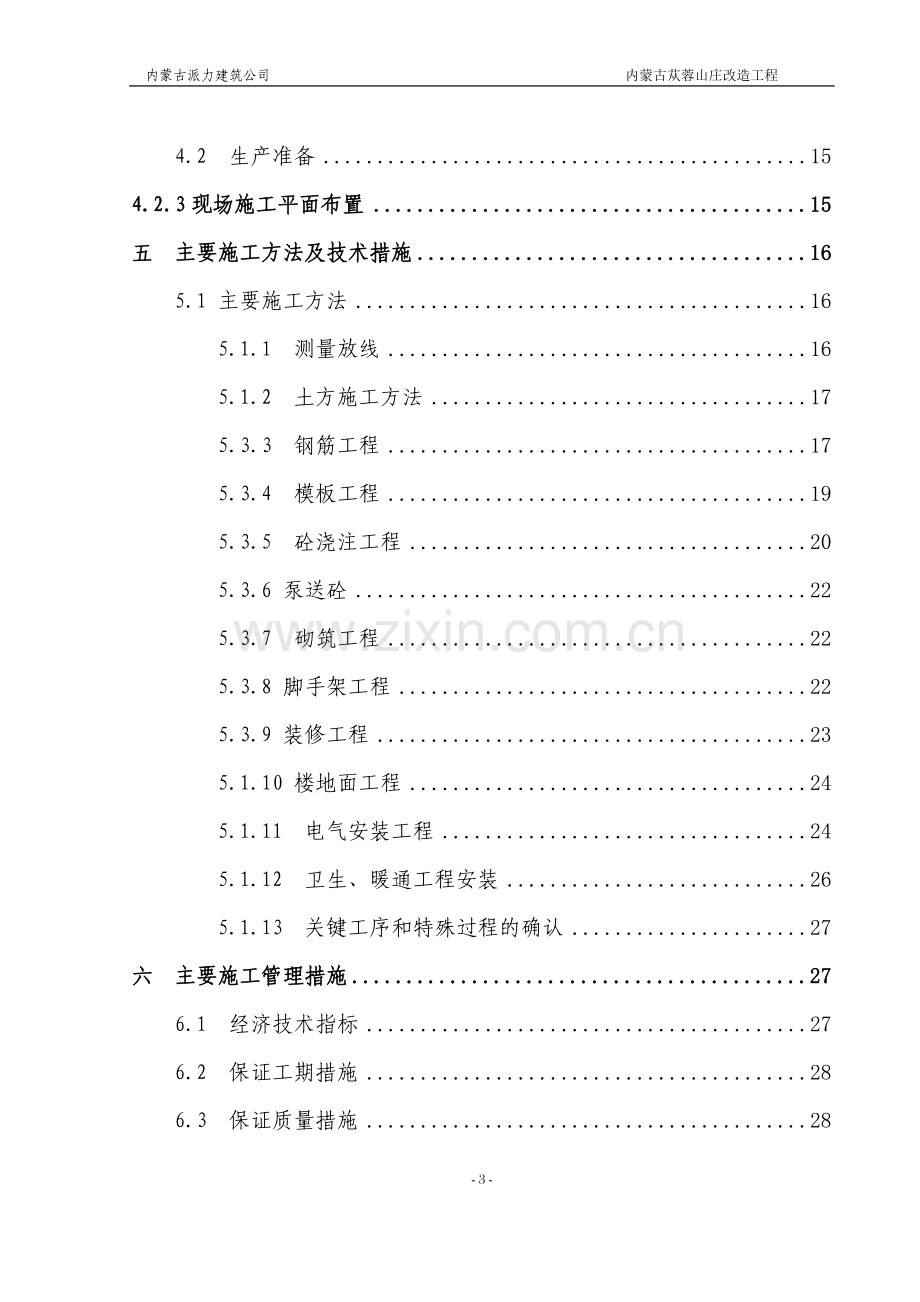 内蒙古派力建筑公司 内蒙古苁蓉山庄改造工程

4.2 生产准备 15

4.2.3现场施工平面布置 15

五 主要施工方法及技术措施 16

5.1 主要施工方法 16

5.1.1 测量放线 16

5.1.2 土方施工方法 17

5.3.3 钢筋工程 17

5.3.4 模板工程 19

5.3.5 砼浇注工程 20

5.3.6 泵送砼 22

5.3.7 砌筑工程 22

5.3.8 脚手架工程 22

5.3.9 装修工程 23

5.1.10 楼地面工程 24

5.1.11 电气安装工程 24

5.1.12 卫生、暖通工程安装 26

5.1.13 关键工序和特殊过程的确认 27

六 主要施工管理措施 27

6.1 经济技术指标 27

6.2 保证工期措施 28

6.3 保证质量措施 28

- 3 -

www.zixin.com.cn